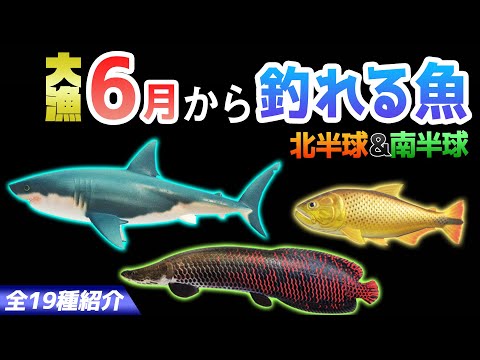 大漁 6月から釣れる魚

北半球&南半球

全19種紹介